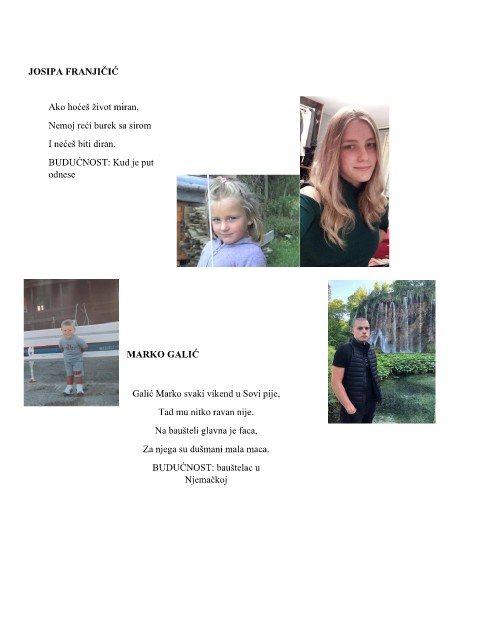 JOSIPA FRANJIČIĆ

Ako hoćeš život miran,

Nemoj reći burek sa sirom

I nećeš biti diran.

BUDUĆNOST: Kud je put odnese

MARKO GALIĆ

Galić Marko svaki vikend u Sovi pije,

Tad mu nitko ravan nije.

Na baušteli glavna je faca,

Za njega su dušmani mala maca.

BUDUĆNOST: bauštelac u Njemačkoj